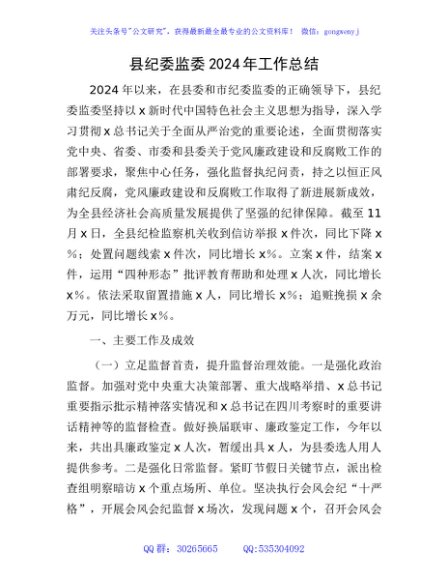 关注头条号"公文研究"，获得最新最全最专业的公文资料库！ 微信：gongwenyj

县纪委监委 2024 年工作总结

2024 年以来，在县委和市纪委监委的正确领导下，县纪委监委坚持以 x 新时代中国特色社会主义思想为指导，深入学习贯彻 x 总书记关于全面从严治党的重要论述，全面贯彻落实党中央、省委、市委和县委关于党风廉政建设和反腐败工作的部署要求，聚焦中心任务，强化监督执纪问责，持之以恒正风肃纪反腐，党风廉政建设和反腐败工作取得了新进展新成效，为全县经济社会高质量发展提供了坚强的纪律保障。截至 11 月 x 日，全县纪检监察机关收到信访举报 x 件次，同比下降 x%；处置问题线索 x 件次，同比增长 x%。立案 x 件，结案 x 件，运用"四种形态"批评教育帮助和处理 x 人次，同比增长 x%。依法采取留置措施 x 人，同比增长 x%；追赃挽损 x 余万元，同比增长 x%。

一、主要工作及成效

（一）立足监督首责，提升监督治理效能。一是强化政治监督。加强对党中央重大决策部署、重大战略举措、x 总书记重要指示批示精神落实情况和 x 总书记在四川考察时的重要讲话精神等的监督检查。做好换届联审、廉政鉴定工作，今年以来，共出具廉政鉴定 x 人次，暂缓出具 x 人，为县委选人用人提供参考。二是强化日常监督。紧盯节假日关键节点，派出检查组明察暗访 x 个重点场所、单位。坚决执行会风会纪"十严格"，开展会风会纪监督 x 场次，发现问题 x 个，召开会风会

QQ 群：30265665 QQ:535304092